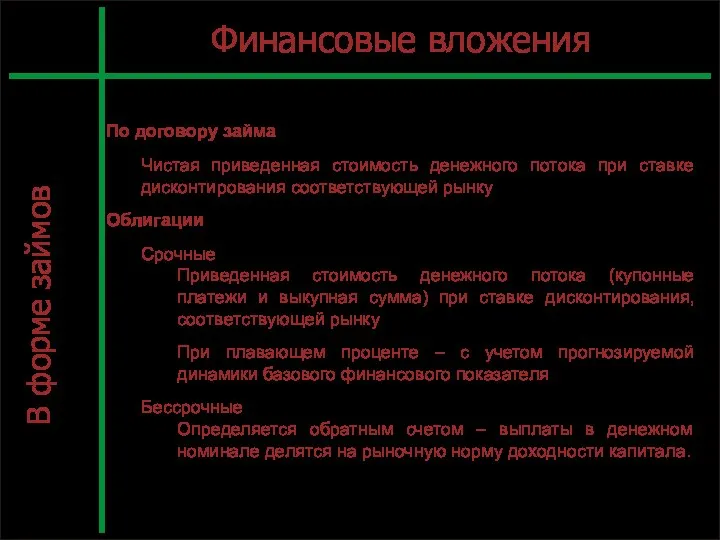 Финансовые вложения

В форме займов

По договору займа

Чистая приведенная стоимость денежного потока при ставке дисконтирования соответствующей рынку

Облигации

Срочные

Приведенная стоимость денежного потока (купонные платежи и выкупная сумма) при ставке дисконтирования, соответствующей рынку

При плавающем проценте – с учетом прогнозируемой динамики базового финансового показателя

Бессрочные

Определяется обратным счетом – выплаты в денежном номинале делятся на рыночную норму доходности капитала.